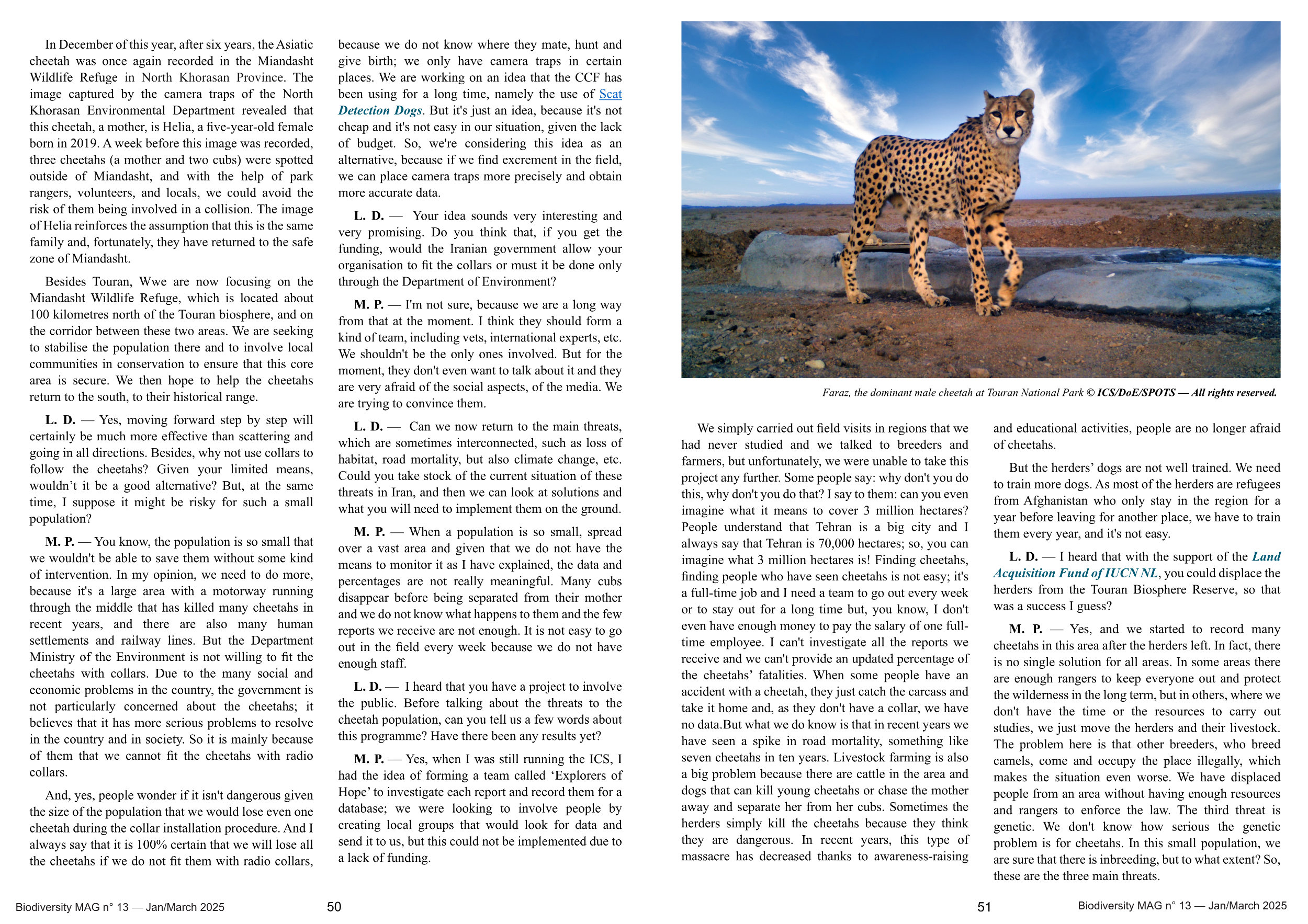 In December of this year, after six years, the Asiatic cheetah was once again recorded in the Miandasht Wildlife Refuge in North Khorasan Province. The image captured by the camera traps of the North Khorasan Environmental Department revealed that this cheetah, a mother, is Helia, a five-year-old female born in 2019. A week before this image was recorded, three cheetahs (a mother and two cubs) were spotted outside of Miandasht, and with the help of park rangers, volunteers, and locals, we could avoid the risk of them being involved in a collision. The image of Helia reinforces the assumption that this is the same family and, fortunately, they have returned to the safe zone of Miandasht.

Besides Touran, Wwe are now focusing on the Miandasht Wildlife Refuge, which is located about 100 kilometres north of the Touran biosphere, and on the corridor between these two areas. We are seeking to stabilise the population there and to involve local communities in conservation to ensure that this core area is secure. We then hope to help the cheetahs return to the south, to their historical range.

L. D. — Yes, moving forward step by step will certainly be much more effective than scattering and going in all directions. Besides, why not use collars to follow the cheetahs? Given your limited means, wouldn't it be a good alternative? But, at the same time, I suppose it might be risky for such a small population?

M. P. — You know, the population is so small that we wouldn't be able to save them without some kind of intervention. In my opinion, we need to do more, because it's a large area with a motorway running through the middle that has killed many cheetahs in recent years, and there are also many human settlements and railway lines. But the Department Ministry of the Environment is not willing to fit the cheetahs with collars. Due to the many social and economic problems in the country, the government is not particularly concerned about the cheetahs; it believes that it has more serious problems to resolve in the country and in society. So it is mainly because of them that we cannot fit the cheetahs with radio collars.

And, yes, people wonder if it isn't dangerous given the size of the population that we would lose even one cheetah during the collar installation procedure. And I always say that it is 100% certain that we will lose all the cheetahs if we do not fit them with radio collars, because we do not know where they mate, hunt and give birth; we only have camera traps in certain places. We are working on an idea that the CCF has been using for a long time, namely the use of Scat Detection Dogs. But it's just an idea, because it's not cheap and it's not easy in our situation, given the lack of budget. So, we're considering this idea as an alternative, because if we find excrement in the field, we can place camera traps more precisely and obtain more accurate data.

L. D. — Your idea sounds very interesting and very promising. Do you think that, if you get the funding, would the Iranian government allow your organisation to fit the collars or must it be done only through the Department of Environment?

M. P. — I'm not sure, because we are a long way from that at the moment. I think they should form a kind of team, including vets, international experts, etc. We shouldn't be the only ones involved. But for the moment, they don't even want to talk about it and they are very afraid of the social aspects, of the media. We are trying to convince them.

L. D. — Can we now return to the main threats, which are sometimes interconnected, such as loss of habitat, road mortality, but also climate change, etc. Could you take stock of the current situation of these threats in Iran, and then we can look at solutions and what you will need to implement them on the ground.

M. P. — When a population is so small, spread over a vast area and given that we do not have the means to monitor it as I have explained, the data and percentages are not really meaningful. Many cubs disappear before being separated from their mother and we do not know what happens to them and the few reports we receive are not enough. It is not easy to go out in the field every week because we do not have enough staff.

L. D. — I heard that you have a project to involve the public. Before talking about the threats to the cheetah population, can you tell us a few words about this programme? Have there been any results yet?

M. P. — Yes, when I was still running the ICS, I had the idea of forming a team called 'Explorers of Hope' to investigate each report and record them for a database; we were looking to involve people by creating local groups that would look for data and send it to us, but this could not be implemented due to a lack of funding.

Faraz, the dominant male cheetah at Touran National Park © ICS/DoE/SPOTS — All rights reserved.

We simply carried out field visits in regions that we had never studied and we talked to breeders and farmers, but unfortunately, we were unable to take this project any further. Some people say: why don't you do this, why don't you do that? I say to them: can you even imagine what it means to cover 3 million hectares? People understand that Tehran is a big city and I always say that Tehran is 70,000 hectares; so, you can imagine what 3 million hectares is! Finding cheetahs, finding people who have seen cheetahs is not easy; it's a full-time job and I need a team to go out every week or to stay out for a long time but, you know, I don't even have enough money to pay the salary of one full-time employee. I can't investigate all the reports we receive and we can't provide an updated percentage of the cheetahs' fatalities. When some people have an accident with a cheetah, they just catch the carcass and take it home and, as they don't have a collar, we have no data.But what we do know is that in recent years we have seen a spike in road mortality, something like seven cheetahs in ten years. Livestock farming is also a big problem because there are cattle in the area and dogs that can kill young cheetahs or chase the mother away and separate her from her cubs. Sometimes the herders simply kill the cheetahs because they think they are dangerous. In recent years, this type of massacre has decreased thanks to awareness-raising and educational activities, people are no longer afraid of cheetahs.

But the herders' dogs are not well trained. We need to train more dogs. As most of the herders are refugees from Afghanistan who only stay in the region for a year before leaving for another place, we have to train them every year, and it's not easy.

L. D. — I heard that with the support of the Land Acquisition Fund of IUCN NL, you could displace the herders from the Touran Biosphere Reserve, so that was a success I guess?

M. P. — Yes, and we started to record many cheetahs in this area after the herders left. In fact, there is no single solution for all areas. In some areas there are enough rangers to keep everyone out and protect the wilderness in the long term, but in others, where we don't have the time or the resources to carry out studies, we just move the herders and their livestock. The problem here is that other breeders, who breed camels, come and occupy the place illegally, which makes the situation even worse. We have displaced people from an area without having enough resources and rangers to enforce the law. The third threat is genetic. We don't know how serious the genetic problem is for cheetahs. In this small population, we are sure that there is inbreeding, but to what extent? So, these are the three main threats.

Biodiversity MAG n° 13 — Jan/March 2025 50

51 Biodiversity MAG n° 13 — Jan/March 2025